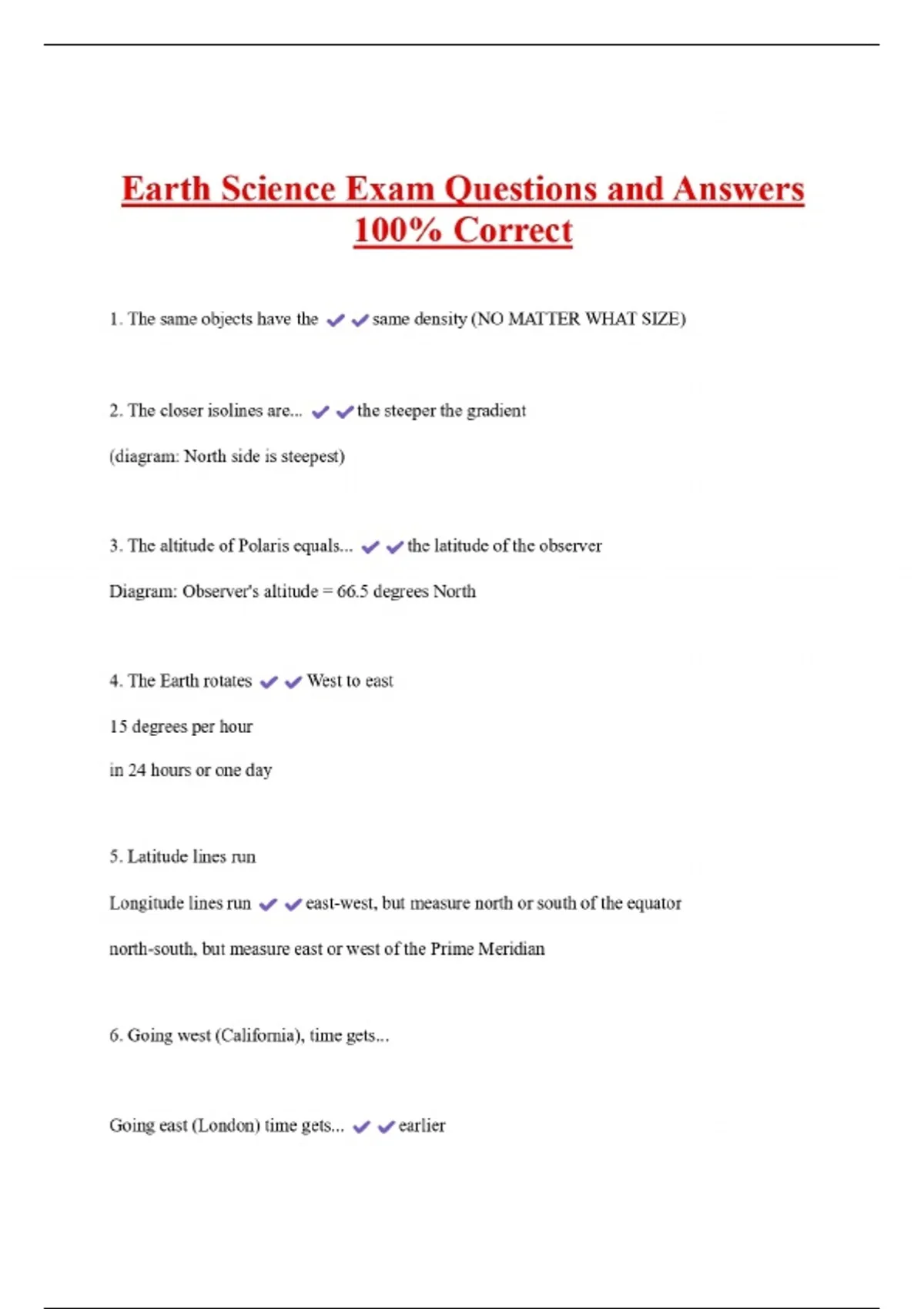 Earth Science Exam Questions and Answers 100% Correct

1. The same objects have the ✔✔same density (NO MATTER WHAT SIZE)

2. The closer isolines are... ✔✔the steeper the gradient

(diagram: North side is steepest)

3. The altitude of Polaris equals... ✔✔the latitude of the observer

Diagram: Observer's altitude = 66.5 degrees North

4. The Earth rotates ✔✔West to east

15 degrees per hour

in 24 hours or one day

5. Latitude lines run

Longitude lines run ✔✔east-west, but measure north or south of the equator

north-south, but measure east or west of the Prime Meridian

6. Going west (California), time gets...

Going east (London) time gets... ✔✔earlier